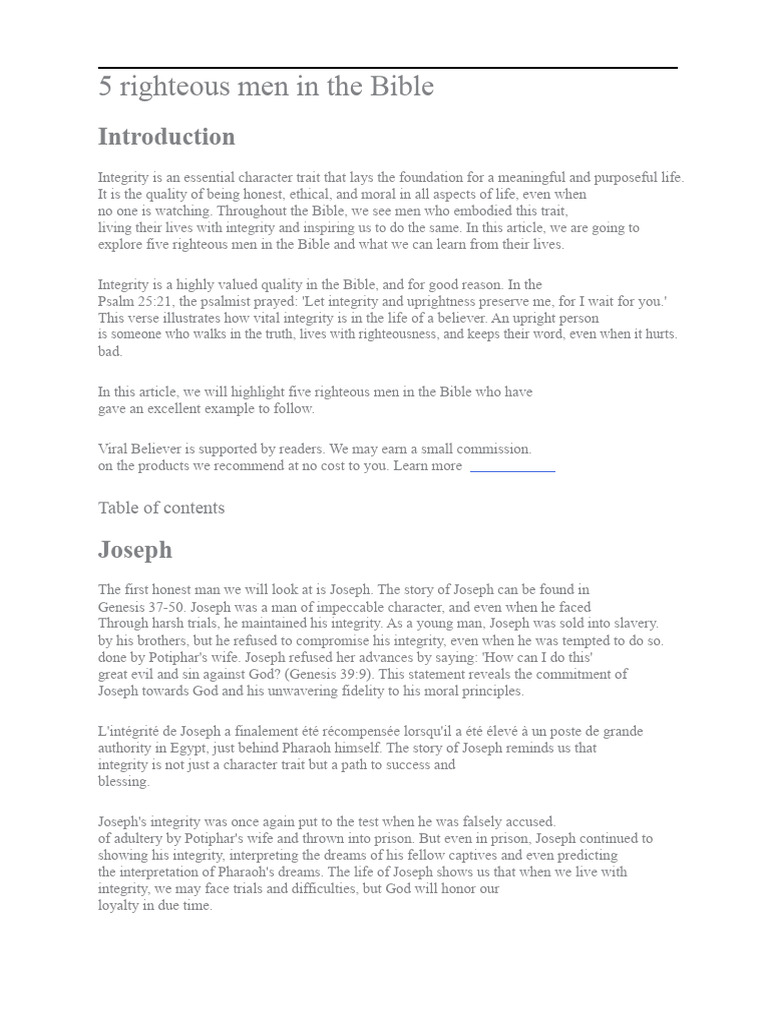 5 righteous men in the Bible

Introduction

Integrity is an essential character trait that lays the foundation for a meaningful and purposeful life. It is the quality of being honest, ethical, and moral in all aspects of life, even when no one is watching. Throughout the Bible, we see men who embodied this trait, living their lives with integrity and inspiring us to do the same. In this article, we are going to explore five righteous men in the Bible and what we can learn from their lives.

Integrity is a highly valued quality in the Bible, and for good reason. In the Psalm 25:21, the psalmist prayed: 'Let integrity and uprightness preserve me, for I wait for you.' This verse illustrates how vital integrity is in the life of a believer. An upright person is someone who walks in the truth, lives with righteousness, and keeps their word, even when it hurts. bad.

In this article, we will highlight five righteous men in the Bible who have gave an excellent example to follow.

Viral Believer is supported by readers. We may earn a small commission. on the products we recommend at no cost to you. Learn more

Table of contents

Joseph

The first honest man we will look at is Joseph. The story of Joseph can be found in Genesis 37-50. Joseph was a man of impeccable character, and even when he faced Through harsh trials, he maintained his integrity. As a young man, Joseph was sold into slavery. by his brothers, but he refused to compromise his integrity, even when he was tempted to do so. done by Potiphar's wife. Joseph refused her advances by saying: 'How can I do this' great evil and sin against God? (Genesis 39:9). This statement reveals the commitment of Joseph towards God and his unwavering fidelity to his moral principles.

L'intégrité de Joseph a finalement été récompensée lorsqu'il a été élevé à un poste de grande authority in Egypt, just behind Pharaoh himself. The story of Joseph reminds us that integrity is not just a character trait but a path to success and blessing.

Joseph's integrity was once again put to the test when he was falsely accused. of adultery by Potiphar's wife and thrown into prison. But even in prison, Joseph continued to showing his integrity, interpreting the dreams of his fellow captives and even predicting the interpretation of Pharaoh's dreams. The life of Joseph shows us that when we live with integrity, we may face trials and difficulties, but God will honor our loyalty in due time.